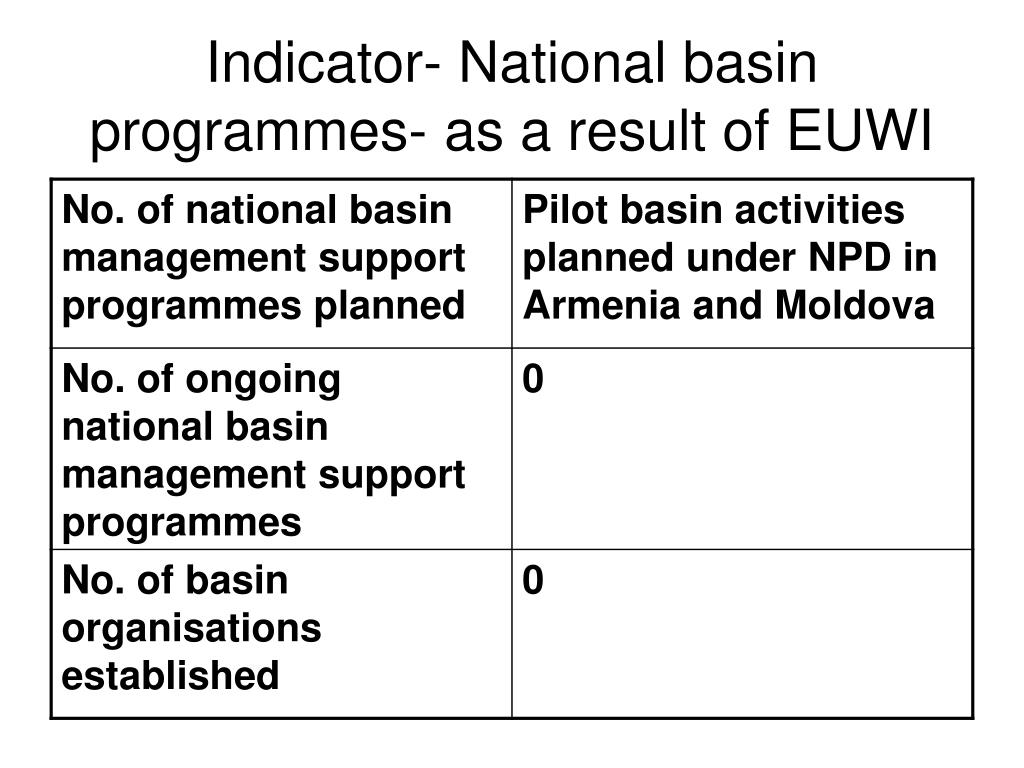 Indicator- National basin programmes- as a result of EUWI

| No. of national basin management support programmes planned | Pilot basin activities planned under NPD in Armenia and Moldova |
|---|---|
| No. of ongoing national basin management support programmes | 0 |
| No. of basin organisations established | 0 |